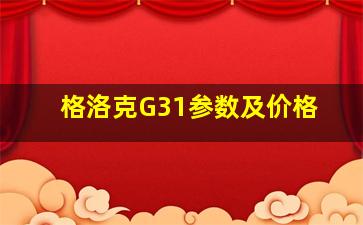 格洛克G31参数及价格